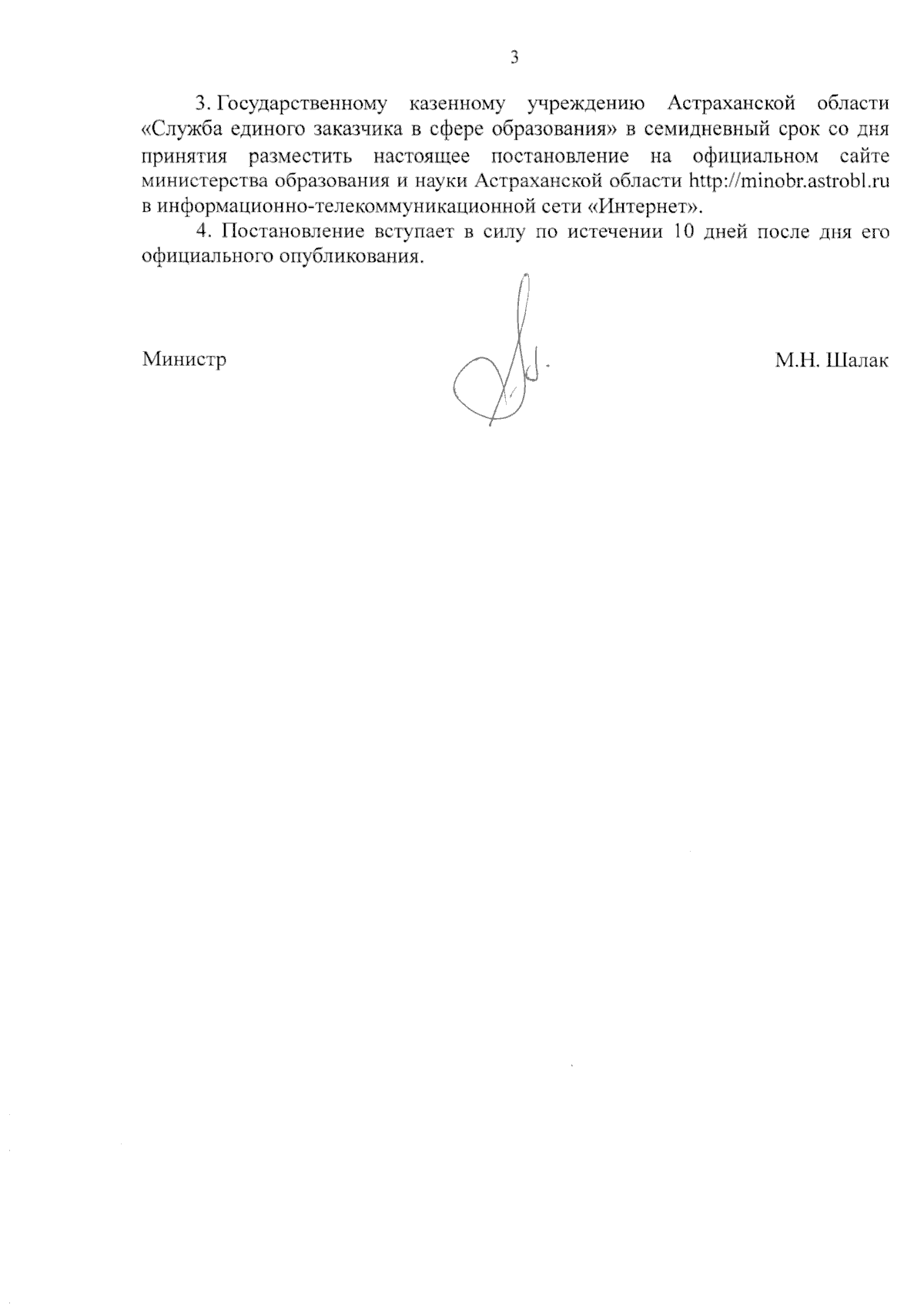 3

3. Государственному казенному учреждению Астраханской области «Служба единого заказчика в сфере образования» в семидневный срок со дня принятия разместить настоящее постановление на официальном сайте министерства образования и науки Астраханской области http://minobr.astrobl.ru в информационно-телекоммуникационной сети «Интернет».

4. Постановление вступает в силу по истечении 10 дней после дня его официального опубликования.

Министр

М.Н. Шалак